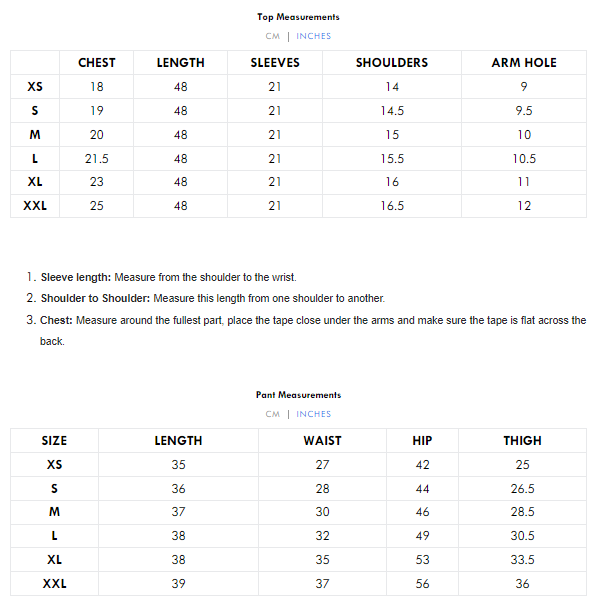 Top Measurements

CM | INCHES

|  | CHEST | LENGTH | SLEEVES | SHOULDERS | ARM HOLE |
|---|---|---|---|---|---|
| XS | 18 | 48 | 21 | 14 | 9 |
| S | 19 | 48 | 21 | 14.5 | 9.5 |
| M | 20 | 48 | 21 | 15 | 10 |
| L | 21.5 | 48 | 21 | 15.5 | 10.5 |
| XL | 23 | 48 | 21 | 16 | 11 |
| XXL | 25 | 48 | 21 | 16.5 | 12 |

1. Sleeve length: Measure from the shoulder to the wrist.
2. Shoulder to Shoulder: Measure this length from one shoulder to another.
3. Chest: Measure around the fullest part, place the tape close under the arms and make sure the tape is flat across the back.

Pant Measurements

CM | INCHES

| SIZE | LENGTH | WAIST | HIP | THIGH |
|---|---|---|---|---|
| XS | 35 | 27 | 42 | 25 |
| S | 36 | 28 | 44 | 26.5 |
| M | 37 | 30 | 46 | 28.5 |
| L | 38 | 32 | 49 | 30.5 |
| XL | 38 | 35 | 53 | 33.5 |
| XXL | 39 | 37 | 56 | 36 |